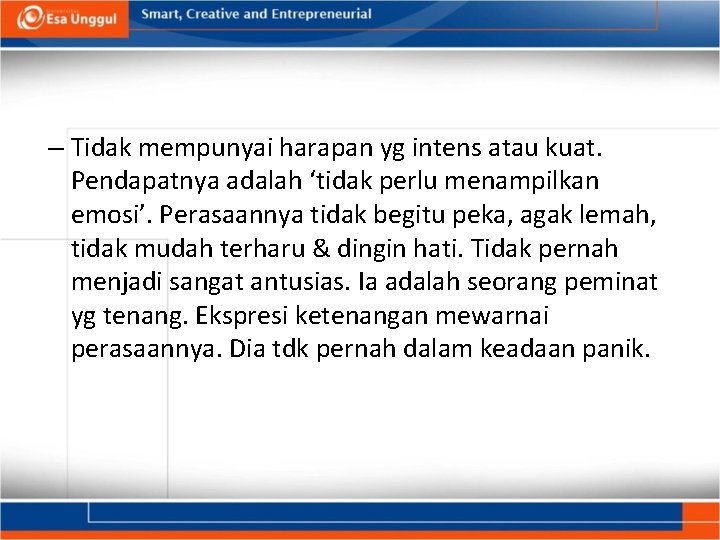 Esa Unggul

Smart, Creative and Entrepreneurial

– Tidak mempunyai harapan yg intens atau kuat. Pendapatnya adalah ‘tidak perlu menampilkan emosi’. Perasaannya tidak begitu peka, agak lemah, tidak mudah terharu & dingin hati. Tidak pernah menjadi sangat antusias. Ia adalah seorang peminat yg tenang. Ekspresi ketenangan mewarnai perasaannya. Dia tdk pernah dalam keadaan panik.